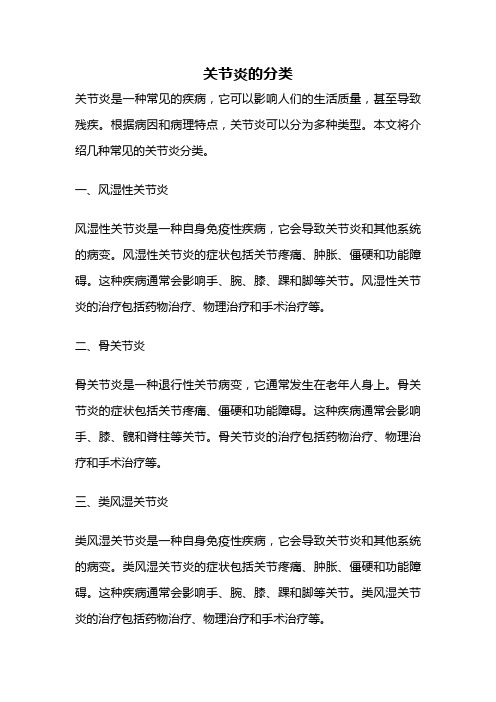 关节炎的分类

关节炎是一种常见的疾病，它可以影响人们的生活质量，甚至导致残疾。根据病因和病理特点，关节炎可以分为多种类型。本文将介绍几种常见的关节炎分类。

一、风湿性关节炎

风湿性关节炎是一种自身免疫性疾病，它会导致关节炎和其他系统的病变。风湿性关节炎的症状包括关节疼痛、肿胀、僵硬和功能障碍。这种疾病通常会影响手、腕、膝、踝和脚等关节。风湿性关节炎的治疗包括药物治疗、物理治疗和手术治疗等。

二、骨关节炎

骨关节炎是一种退行性关节病变，它通常发生在老年人身上。骨关节炎的症状包括关节疼痛、僵硬和功能障碍。这种疾病通常会影响手、膝、髋和脊柱等关节。骨关节炎的治疗包括药物治疗、物理治疗和手术治疗等。

三、类风湿关节炎

类风湿关节炎是一种自身免疫性疾病，它会导致关节炎和其他系统的病变。类风湿关节炎的症状包括关节疼痛、肿胀、僵硬和功能障碍。这种疾病通常会影响手、腕、膝、踝和脚等关节。类风湿关节炎的治疗包括药物治疗、物理治疗和手术治疗等。